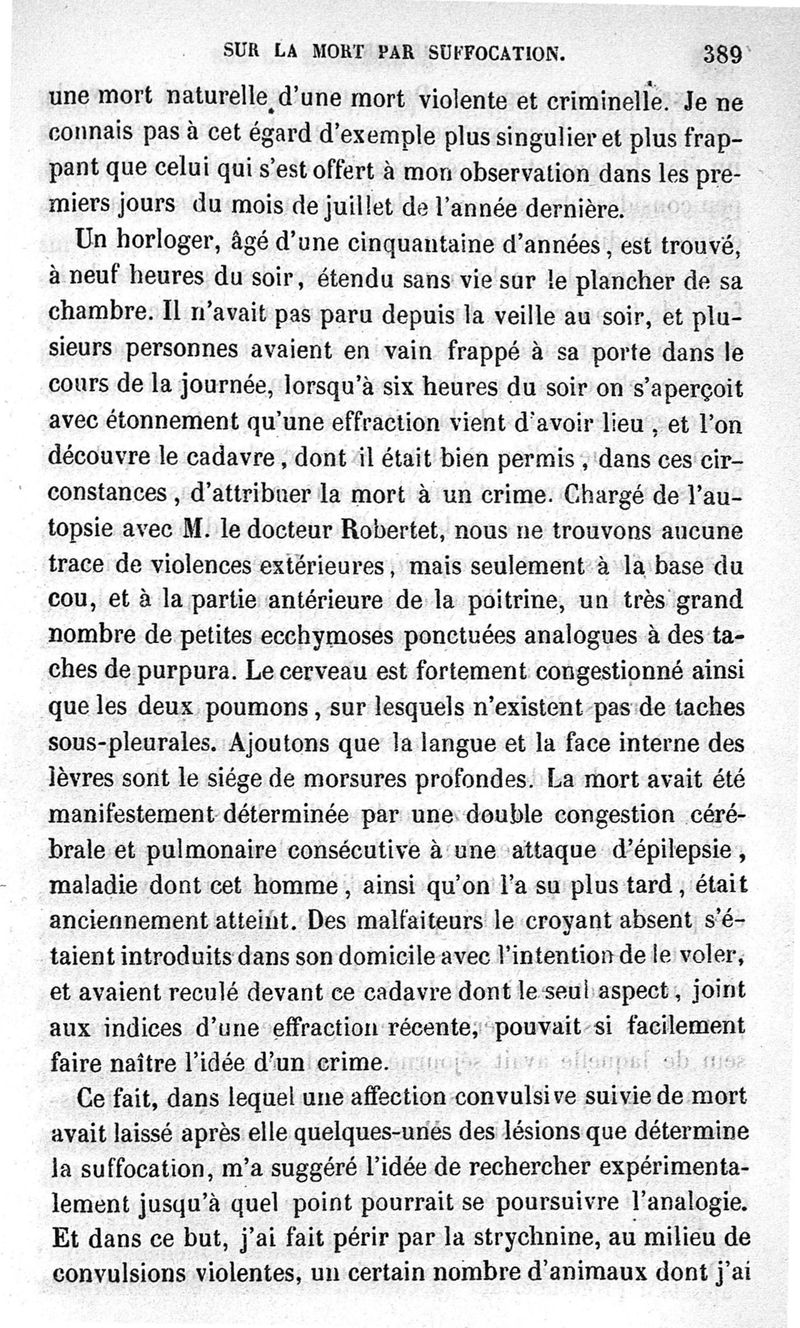 SUR LA MORT PAR SUFFOCATION. 389

une mort naturelle d'une mort violente et criminelle. Je ne connais pas à cet égard d'exemple plus singulier et plus frappant que celui qui s'est offert à mon observation dans les premiers jours du mois de juillet de l'année dernière.

Un horloger, âgé d'une cinquantaine d'années, est trouvé, à neuf heures du soir, étendu sans vie sur le plancher de sa chambre. Il n'avait pas paru depuis la veille au soir, et plusieurs personnes avaient en vain frappé à sa porte dans le cours de la journée, lorsqu'à six heures du soir on s'aperçoit avec étonnement qu'une effraction vient d'avoir lieu, et l'on découvre le cadavre, dont il était bien permis, dans ces circonstances, d'attribuer la mort à un crime. Chargé de l'autopsie avec M. le docteur Robertet, nous ne trouvons aucune trace de violences extérieures, mais seulement à la base du cou, et à la partie antérieure de la poitrine, un très grand nombre de petites ecchymoses ponctuées analogues à des taches de purpura. Le cerveau est fortement congestionné ainsi que les deux poumons, sur lesquels n'existent pas de taches sous-pleurales. Ajoutons que la langue et la face interne des lèvres sont le siége de morsures profondes. La mort avait été manifestement déterminée par une double congestion cérébrale et pulmonaire consécutive à une attaque d'épilepsie, maladie dont cet homme, ainsi qu'on l'a su plus tard, était anciennement atteint. Des malfaiteurs le croyant absent s'étaient introduits dans son domicile avec l'intention de le voler, et avaient reculé devant ce cadavre dont le seul aspect, joint aux indices d'une effraction récente, pouvait si facilement faire naître l'idée d'un crime.

Ce fait, dans lequel une affection convulsive suivie de mort avait laissé après elle quelques-unes des lésions que détermine la suffocation, m'a suggéré l'idée de rechercher expérimentalement jusqu'à quel point pourrait se poursuivre l'analogie. Et dans ce but, j'ai fait périr par la strychnine, au milieu de convulsions violentes, un certain nombre d'animaux dont j'ai